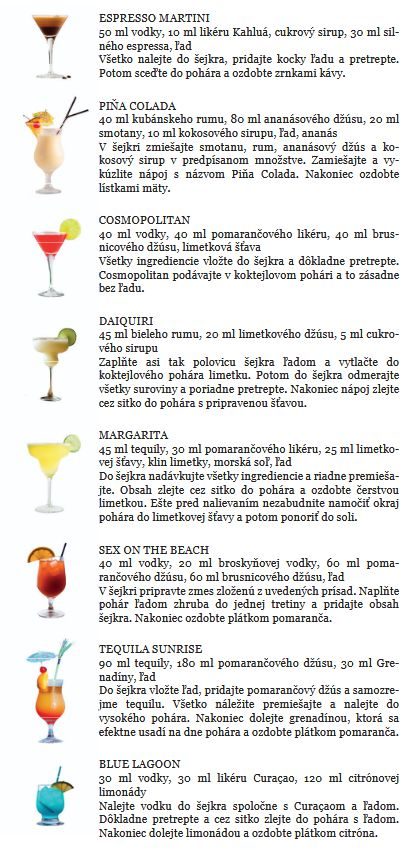 ESPRESSO MARTINI
50 ml vodky, 10 ml likéru Kahluá, cukrový sirup, 30 ml silného espressa, ľad
Všetko nalejte do šejkra, pridajte kocky ľadu a pretrepte. Potom sceďte do pohára a ozdobte zrnkami kávy.

PIÑA COLADA
40 ml kubánskeho rumu, 80 ml ananásového džúsu, 20 ml smotany, 10 ml kokosového sirupu, ľad, ananás
V šejkri zmiešajte smotanu, rum, ananásový džús a kokosový sirup v predpísanom množstve. Zamiešajte a vykúzlite nápoj s názvom Piña Colada. Nakoniec ozdobte lístkami mäty.

COSMOPOLITAN
40 ml vodky, 40 ml pomarančového likéru, 40 ml brusnicového džúsu, limetková šťava
Všetky ingrediencie vložte do šejkra a dôkladne pretrepte. Cosmopolitan podávajte v koktejlovom pohári a to zásadne bez ľadu.

DAIQUIRI
45 ml bieleho rumu, 20 ml limetkového džúsu, 5 ml cukrového sirupu
Zaplňte asi tak polovicu šejkra ľadom a vytlačte do koktejlového pohára limetku. Potom do šejkra odmerajte všetky suroviny a poriadne pretrepte. Nakoniec nápoj zlejte cez sitko do pohára s pripravenou šťavou.

MARGARITA
45 ml tequily, 30 ml pomarančového likéru, 25 ml limetkovej šťavy, klin limetky, morská soľ, ľad
Do šejkra nadávkujte všetky ingrediencie a riadne premiešajte. Obsah zlejte cez sitko do pohára a ozdobte čerstvou limetkou. Ešte pred nalievaním nezabudnite namočiť okraj pohára do limetkovej šťavy a potom ponoriť do soli.

SEX ON THE BEACH
40 ml vodky, 20 ml broskyňovej vodky, 60 ml pomarančového džúsu, 60 ml brusnicového džúsu, ľad
V šejkri pripravte zmes zloženú z uvedených prísad. Naplňte pohár ľadom zhruba do jednej tretiny a pridajte obsah šejkra. Nakoniec ozdobte plátkom pomaranča.

TEQUILA SUNRISE
90 ml tequily, 180 ml pomarančového džúsu, 30 ml Grenadíny, ľad
Do šejkra vložte ľad, pridajte pomarančový džús a samozrejme tequilu. Všetko náležite premiešajte a nalejte do vysokého pohára. Nakoniec dolejte grenadínou, ktorá sa efektne usadí na dne pohára a ozdobte plátkom pomaranča.

BLUE LAGOON
30 ml vodky, 30 ml likéru Curaçao, 120 ml citrónovej limonády
Nalejte vodku do šejkra spoločne s Curaçaom a ľadom. Dôkladne pretrepte a cez sitko zlejte do pohára s ľadom. Nakoniec dolejte limonádou a ozdobte plátkom citróna.